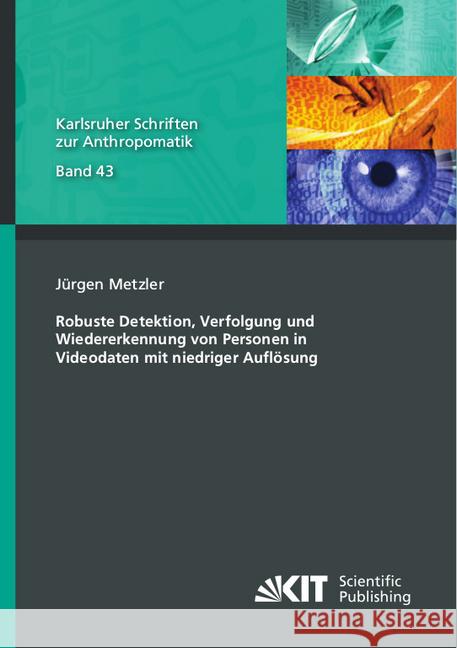 Karlsruher Schriften zur Anthropomatik

Band 43

Jürgen Metzler

Robuste Detektion, Verfolgung und Wiedererkennung von Personen in Videodaten mit niedriger Auflösung

KIT Scientific Publishing